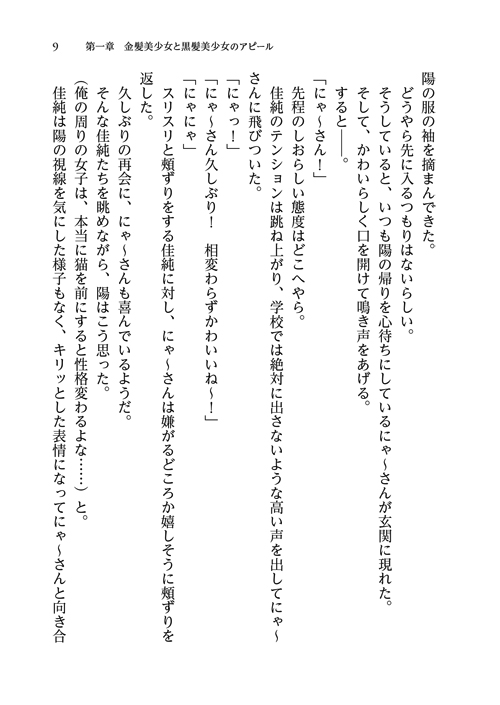 9　第一章　金髪美少女と黒髪美少女のアピール

陽の服の袖を摘まんできた。
　どうやら先に入るつもりはないらしい。
　そうしていると、いつも陽の帰りを心待ちにしているにゃ～さんが玄関に現れた。
　そして、かわいらしく口を開けて鳴き声をあげる。
　すると――。
「にゃ～さん！」
　先程のしおらしい態度はどこへやら。
　佳純のテンションは跳ね上がり、学校では絶対に出さないような高い声を出してにゃ～さんに飛びついた。
「にゃっ！」
「にゃ～さん久しぶり！　相変わらずかわいいね～！」
「にゃにゃ」
　スリスリと頬ずりをする佳純に対し、にゃ～さんは嫌がるどころか嬉しそうに頬ずりを返した。
　久しぶりの再会に、にゃ～さんも喜んでいるようだ。
　そんな佳純たちを眺めながら、陽はこう思った。
（俺の周りの女子は、本当に猫を前にすると性格変わるよな……）と。
　佳純は陽の視線を気にした様子もなく、キリッとした表情になってにゃ～さんと向き合